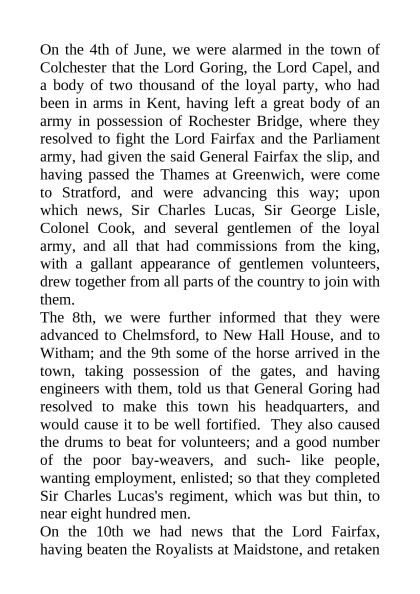 On the 4th of June, we were alarmed in the town of Colchester that the Lord Goring, the Lord Capel, and a body of two thousand of the loyal party, who had been in arms in Kent, having left a great body of an army in possession of Rochester Bridge, where they resolved to fight the Lord Fairfax and the Parliament army, had given the said General Fairfax the slip, and having passed the Thames at Greenwich, were come to Stratford, and were advancing this way; upon which news, Sir Charles Lucas, Sir George Lisle, Colonel Cook, and several gentlemen of the loyal army, and all that had commissions from the king, with a gallant appearance of gentlemen volunteers, drew together from all parts of the country to join with them.

The 8th, we were further informed that they were advanced to Chelmsford, to New Hall House, and to Witham; and the 9th some of the horse arrived in the town, taking possession of the gates, and having engineers with them, told us that General Goring had resolved to make this town his headquarters, and would cause it to be well fortified. They also caused the drums to beat for volunteers; and a good number of the poor bay-weavers, and such- like people, wanting employment, enlisted; so that they completed Sir Charles Lucas's regiment, which was but thin, to near eight hundred men.

On the 10th we had news that the Lord Fairfax, having beaten the Royalists at Maidstone, and retaken